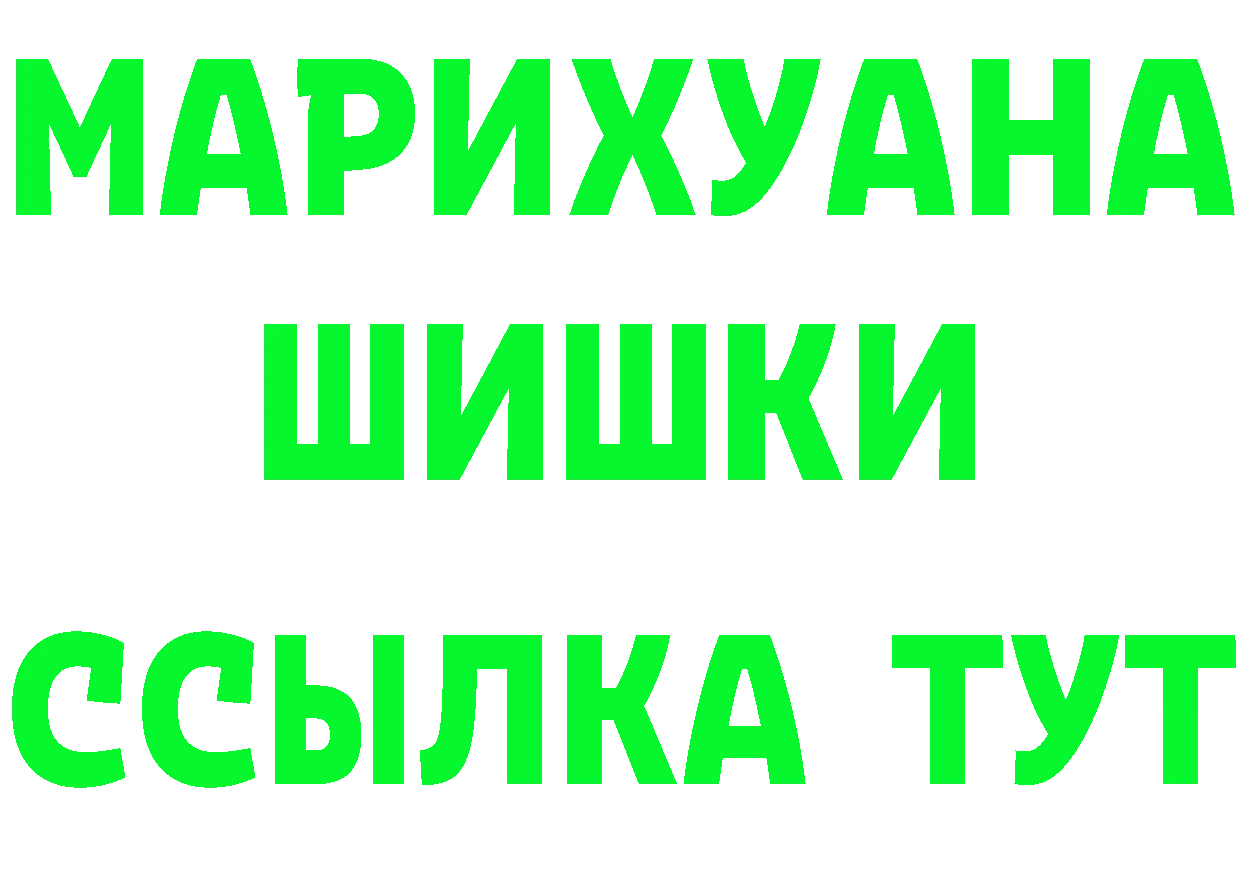 МАРИХУАНА
ШИШКИ
ССЫЛКА ТУТ